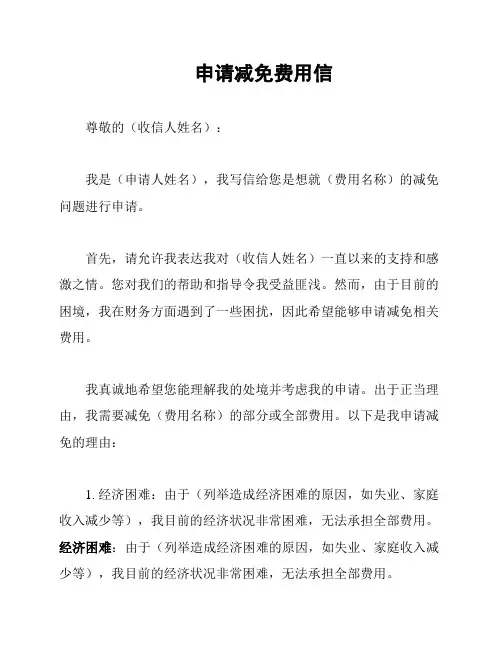 申请减免费用信

尊敬的（收信人姓名）：

我是（申请人姓名），我写信给您是想就（费用名称）的减免问题进行申请。

首先，请允许我表达我对（收信人姓名）一直以来的支持和感激之情。您对我们的帮助和指导令我受益匪浅。然而，由于目前的困境，我在财务方面遇到了一些困扰，因此希望能够申请减免相关费用。

我真诚地希望您能理解我的处境并考虑我的申请。出于正当理由，我需要减免（费用名称）的部分或全部费用。以下是我申请减免的理由：

1. 经济困难：由于（列举造成经济困难的原因，如失业、家庭收入减少等），我目前的经济状况非常困难，无法承担全部费用。
经济困难：由于（列举造成经济困难的原因，如失业、家庭收入减少等），我目前的经济状况非常困难，无法承担全部费用。